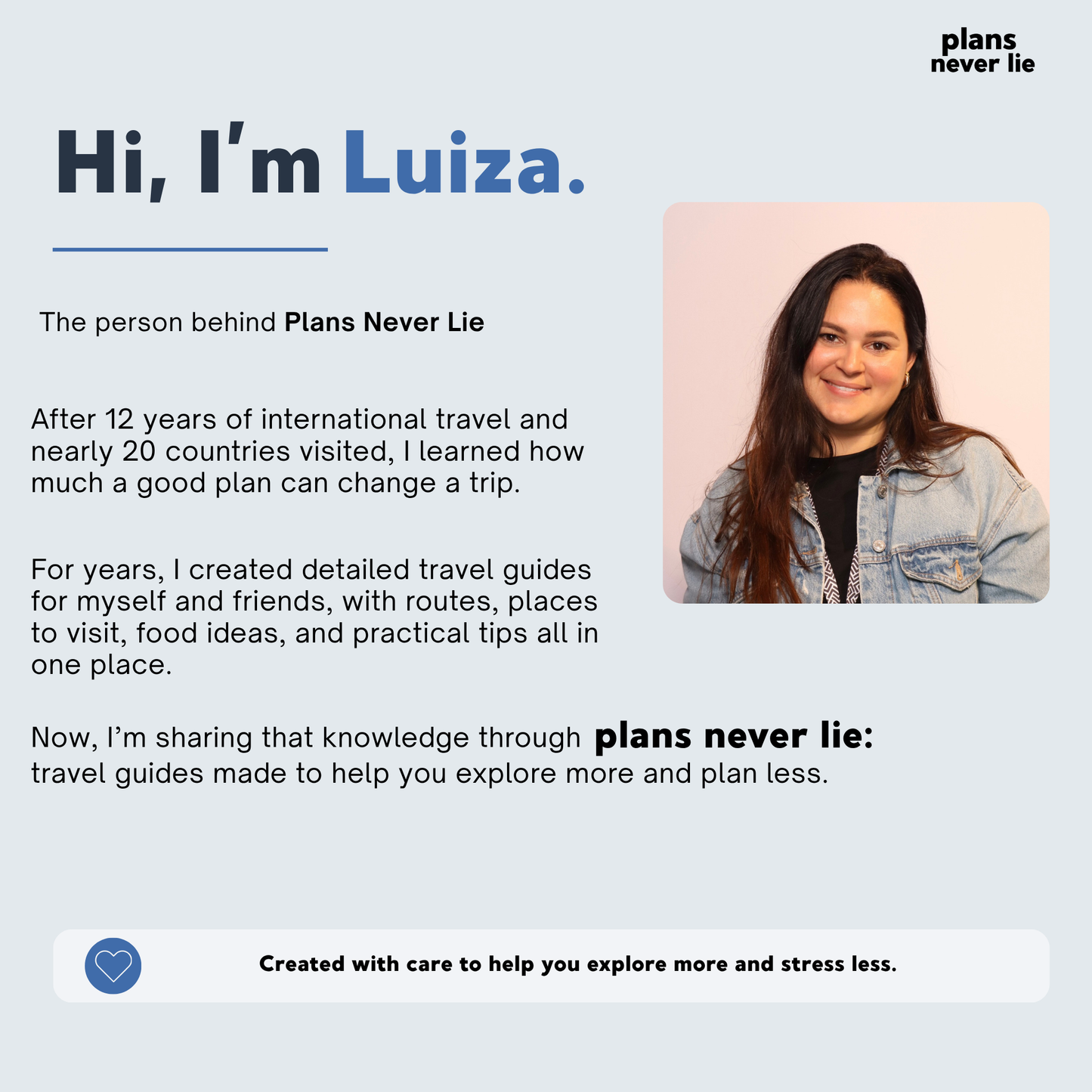 plans
never lie

Hi, I'm Luiza.

The person behind Plans Never Lie

After 12 years of international travel and nearly 20 countries visited, I learned how much a good plan can change a trip.

For years, I created detailed travel guides for myself and friends, with routes, places to visit, food ideas, and practical tips all in one place.

Now, I'm sharing that knowledge through plans never lie: travel guides made to help you explore more and plan less.

Created with care to help you explore more and stress less.